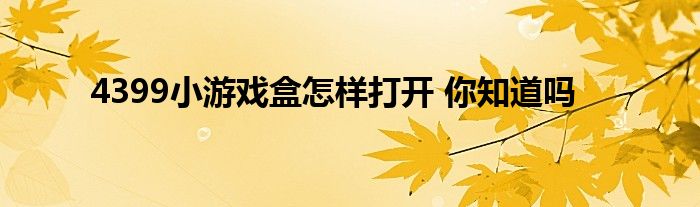 4399小游戏盒怎样打开 你知道吗